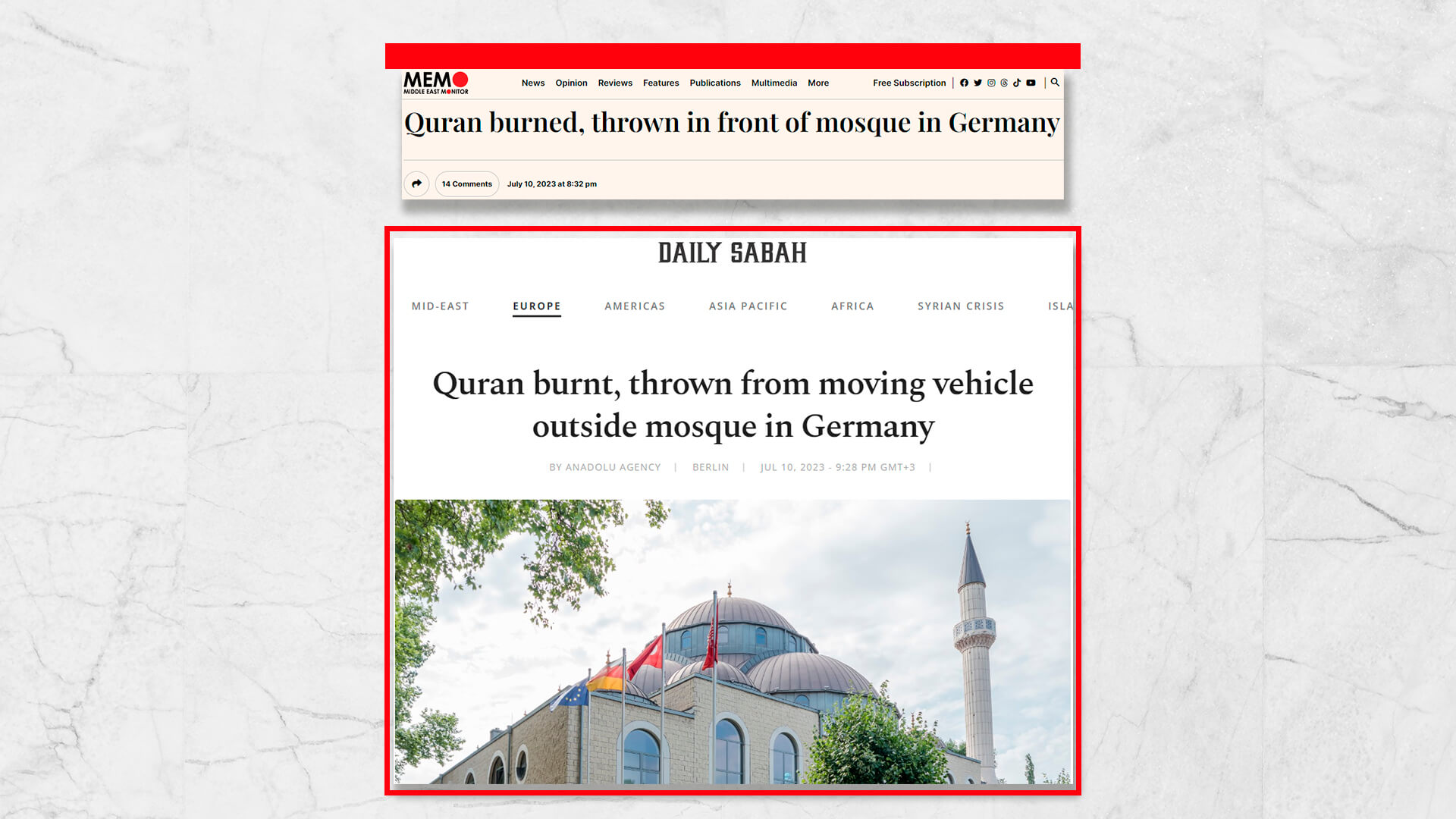 MEMO
MIDDLE EAST MONITOR

News Opinion Reviews Features Publications Multimedia More Free Subscription

Quran burned, thrown in front of mosque in Germany

14 Comments July 10, 2023 at 8:32 pm

DAILY SABAH

MID-EAST EUROPE AMERICAS ASIA PACIFIC AFRICA SYRIAN CRISIS ISLA

Quran burnt, thrown from moving vehicle outside mosque in Germany

BY ANADOLU AGENCY | BERLIN | JUL 10, 2023 - 9:28 PM GMT+3 |